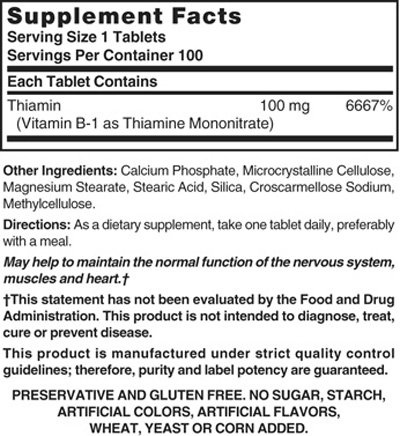 Supplement Facts
Serving Size 1 Tablets
Servings Per Container 100

Each Tablet Contains

Thiamin 100 mg 6667%
(Vitamin B-1 as Thiamine Mononitrate)

Other Ingredients: Calcium Phosphate, Microcrystalline Cellulose, Magnesium Stearate, Stearic Acid, Silica, Croscarmellose Sodium, Methylcellulose.

Directions: As a dietary supplement, take one tablet daily, preferably with a meal.

May help to maintain the normal function of the nervous system, muscles and heart.†

†This statement has not been evaluated by the Food and Drug Administration. This product is not intended to diagnose, treat, cure or prevent disease.

This product is manufactured under strict quality control guidelines; therefore, purity and label potency are guaranteed.

PRESERVATIVE AND GLUTEN FREE. NO SUGAR, STARCH, ARTIFICIAL COLORS, ARTIFICIAL FLAVORS, WHEAT, YEAST OR CORN ADDED.